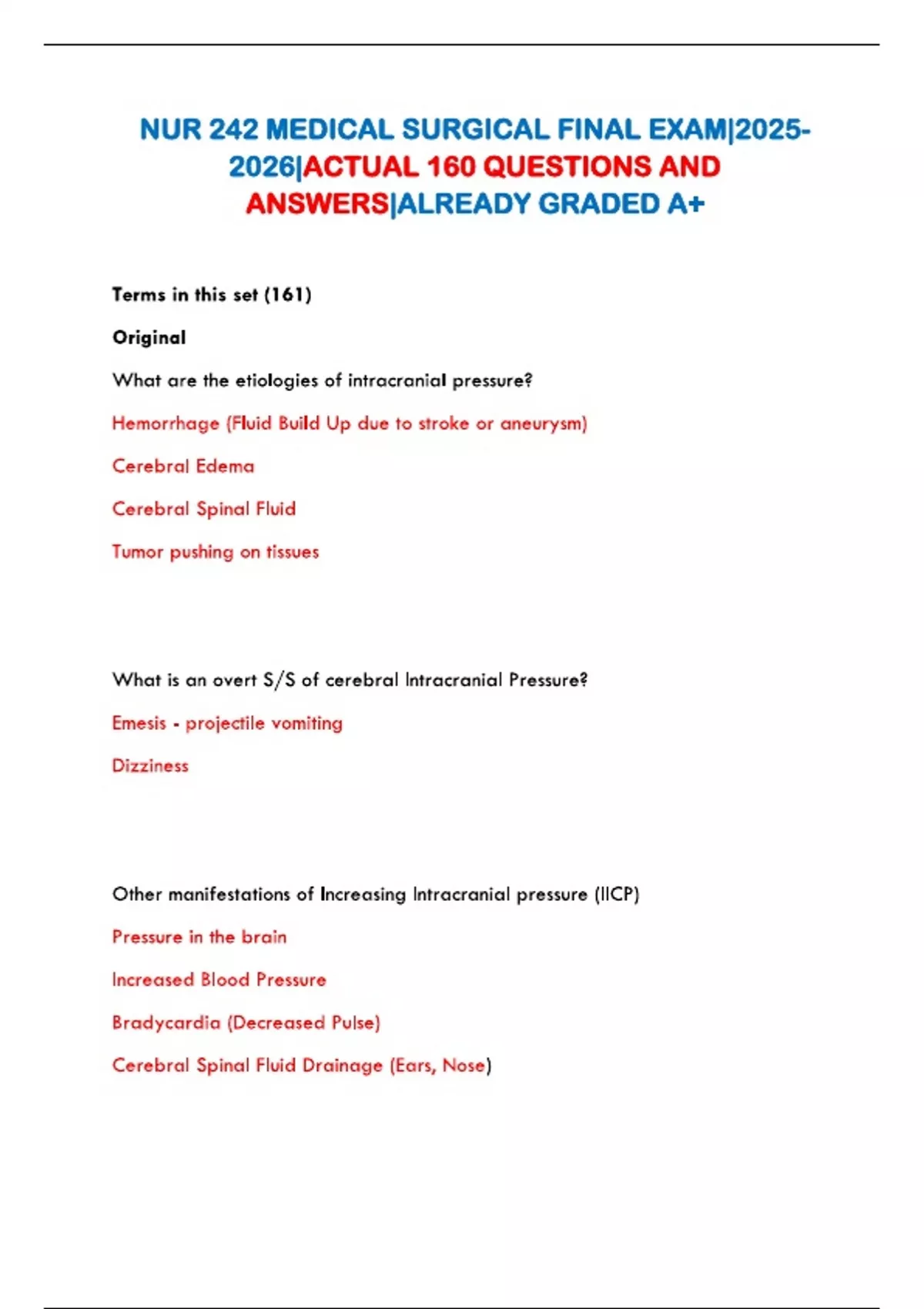 NUR 242 MEDICAL SURGICAL FINAL EXAM|2025-2026|ACTUAL 160 QUESTIONS AND ANSWERS|ALREADY GRADED A+

Terms in this set (161)

Original

What are the etiologies of intracranial pressure?

Hemorrhage (Fluid Build Up due to stroke or aneurysm)

Cerebral Edema

Cerebral Spinal Fluid

Tumor pushing on tissues

What is an overt S/S of cerebral Intracranial Pressure?

Emesis - projectile vomiting

Dizziness

Other manifestations of Increasing Intracranial pressure (IICP)

Pressure in the brain

Increased Blood Pressure

Bradycardia (Decreased Pulse)

Cerebral Spinal Fluid Drainage (Ears, Nose)